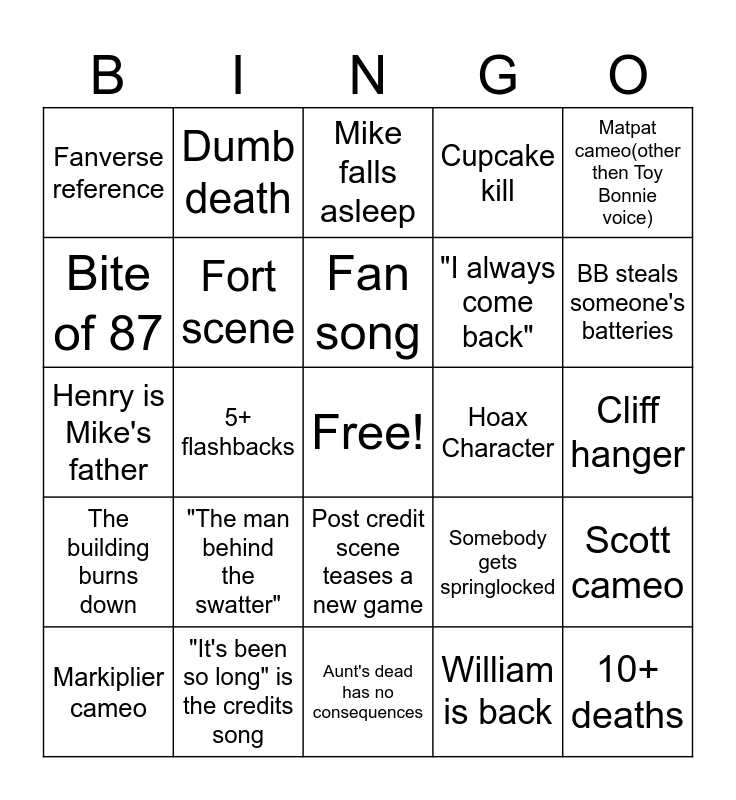 | B | I | N | G | O |
|---|---|---|---|---|
| Fanverse reference | Dumb death | Mike falls asleep | Cupcake kill | Matpat cameo(other then Toy Bonnie voice) |
| Bite of 87 | Fort scene | Fan song | "I always come back" | BB steals someone's batteries |
| Henry is Mike's father | 5+ flashbacks | Free! | Hoax Character | Cliff hanger |
| The building burns down | "The man behind the swatter" | Post credit scene teases a new game | Somebody gets springlocked | Scott cameo |
| Markiplier cameo | "It's been so long" is the credits song | Aunt's dead has no consequences | William is back | 10+ deaths |